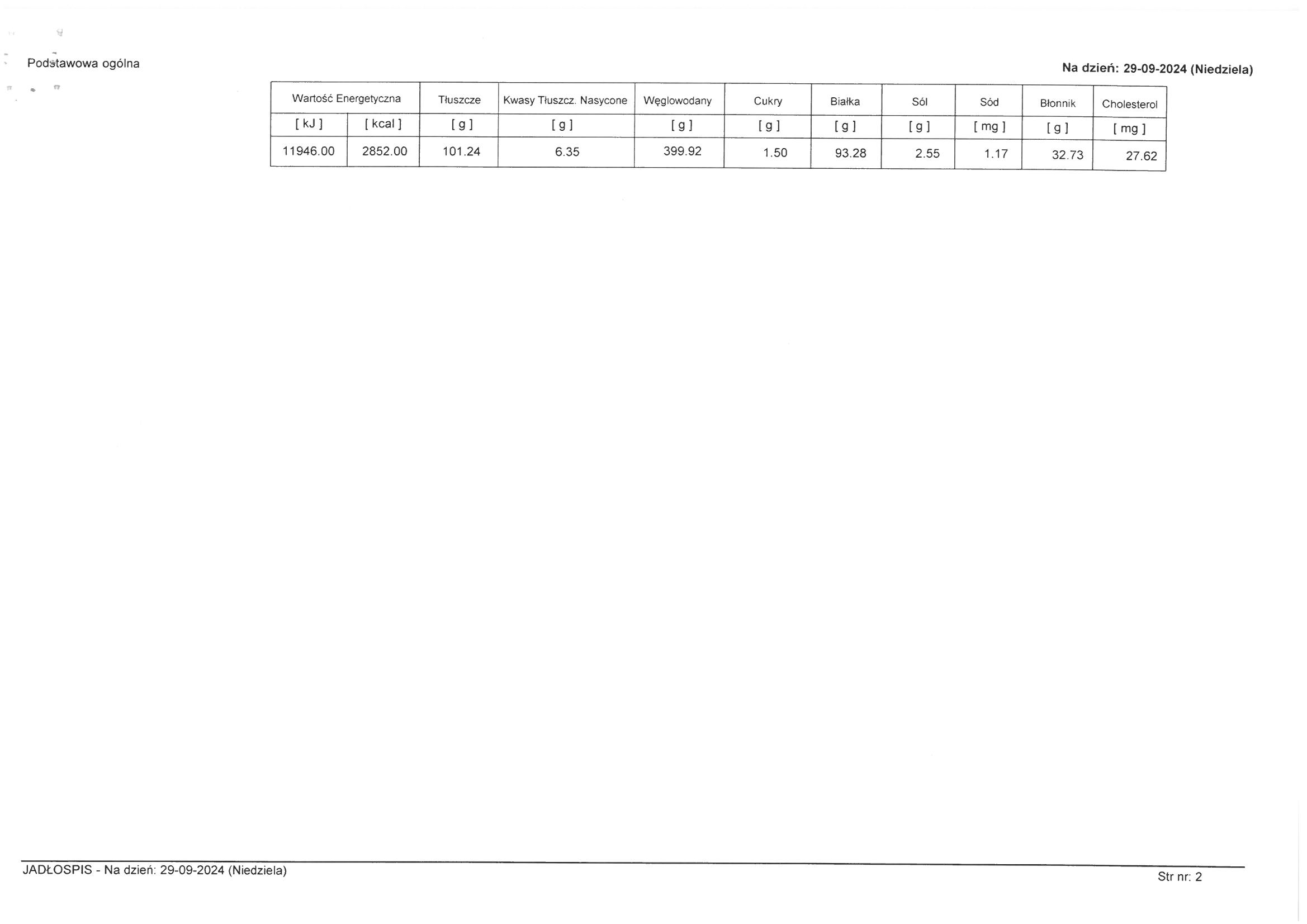 Podstawowa ogólna

Na dzień: 29-09-2024 (Niedziela)

| Wartość Energetyczna | | Tłuszcze | Kwasy Tłuszcz. Nasycone | Węglowodany | Cukry | Białka | Sól | Sód | Błonnik | Cholesterol |
|---|---|---|---|---|---|---|---|---|---|---|
| [ kJ ] | [ kcal ] | [ g ] | [ g ] | [ g ] | [ g ] | [ g ] | [ g ] | [ mg ] | [ g ] | [ mg ] |
| 11946.00 | 2852.00 | 101.24 | 6.35 | 399.92 | 1.50 | 93.28 | 2.55 | 1.17 | 32.73 | 27.62 |

JADŁOSPIS - Na dzień: 29-09-2024 (Niedziela)

Str nr: 2